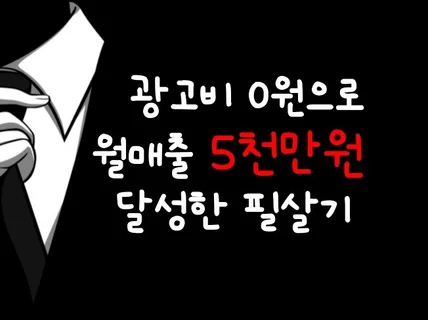 광고비 0원으로
월매출 5천만원
달성한 필살기